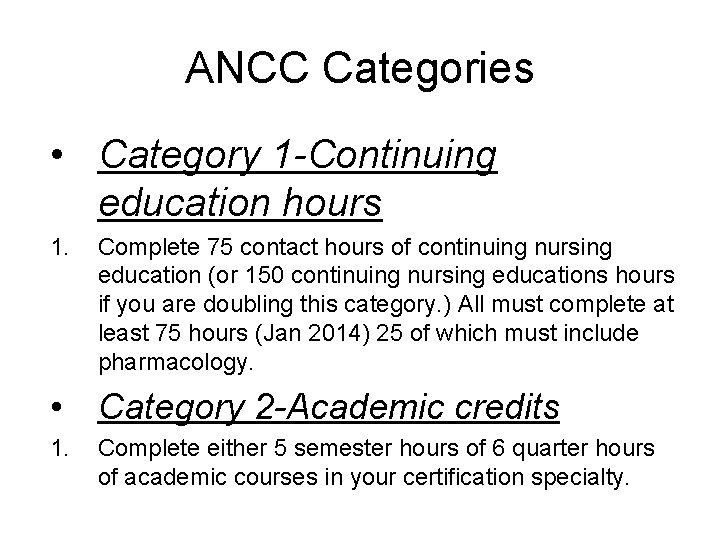 ANCC Categories

• Category 1-Continuing education hours

1. Complete 75 contact hours of continuing nursing education (or 150 continuing nursing educations hours if you are doubling this category.) All must complete at least 75 hours (Jan 2014) 25 of which must include pharmacology.

• Category 2-Academic credits

1. Complete either 5 semester hours of 6 quarter hours of academic courses in your certification specialty.